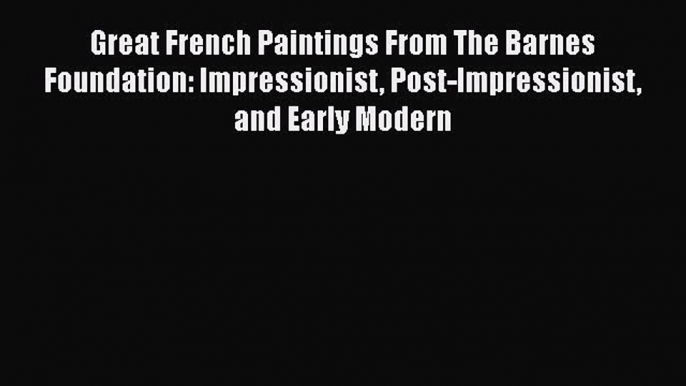 Great French Paintings From The Barnes Foundation: Impressionist, Post-Impressionist, and Early Modern